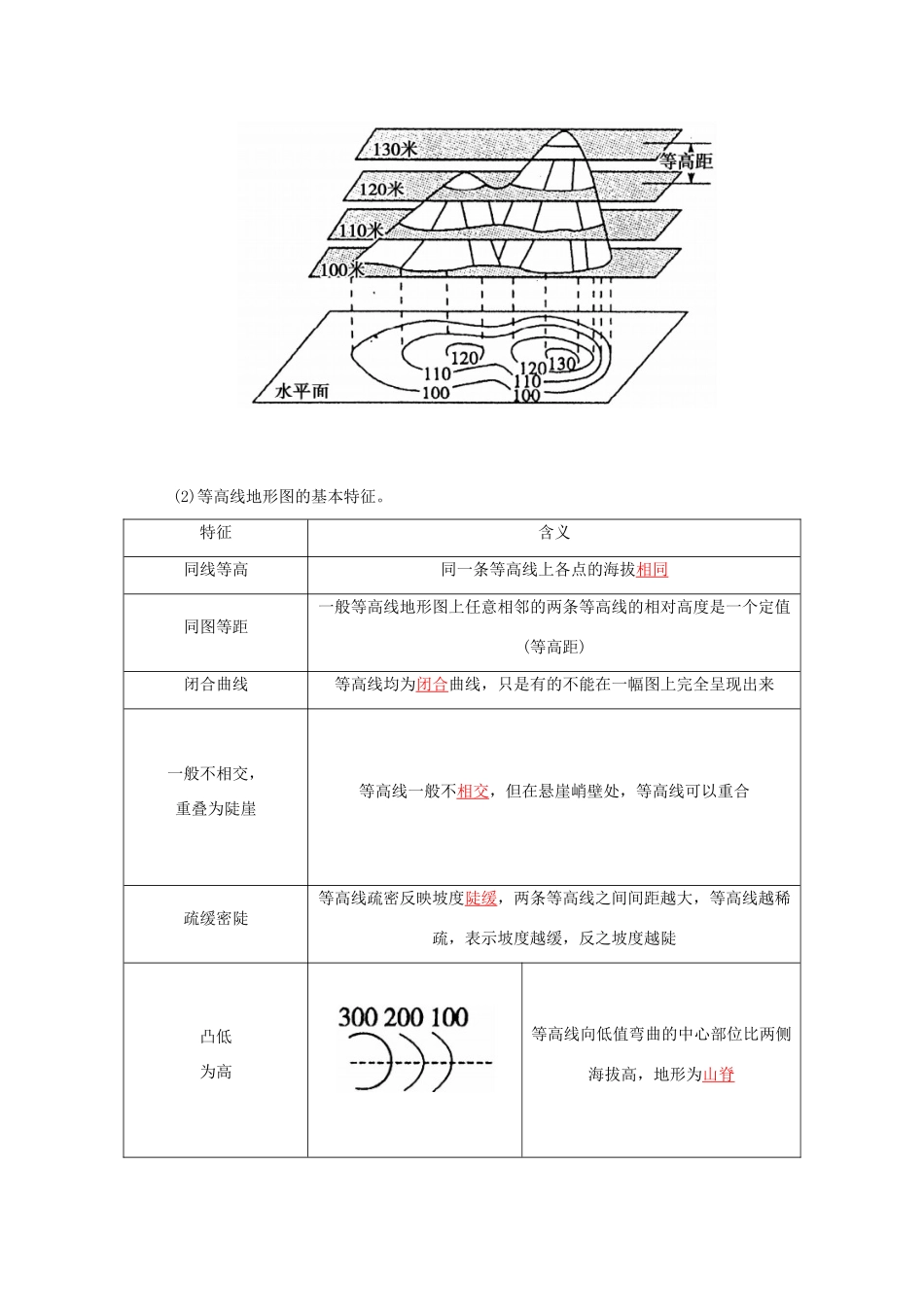 130米
120米
110米
100米
等高距
120
110
100
120
130
110
100
水平面

(2)等高线地形图的基本特征。

| 特征 | 含义 | |
|---|---|---|
| 同线等高 | 同一条等高线上各点的海拔相同 | |
| 同图等距 | 一般等高线地形图上任意相邻的两条等高线的相对高度是一个定值(等高距) | |
| 闭合曲线 | 等高线均为闭合曲线，只是有的不能在一幅图上完全呈现出来 | |
| 一般不相交，重叠为陡崖 | 等高线一般不相交，但在悬崖峭壁处，等高线可以重合 | |
| 疏缓密陡 | 等高线疏密反映坡度陡缓，两条等高线之间间距越大，等高线越稀疏，表示坡度越缓，反之坡度越陡 | |
| 凸低为高 | 300 200 100 | 等高线向低值弯曲的中心部位比两侧海拔高，地形为山脊 |